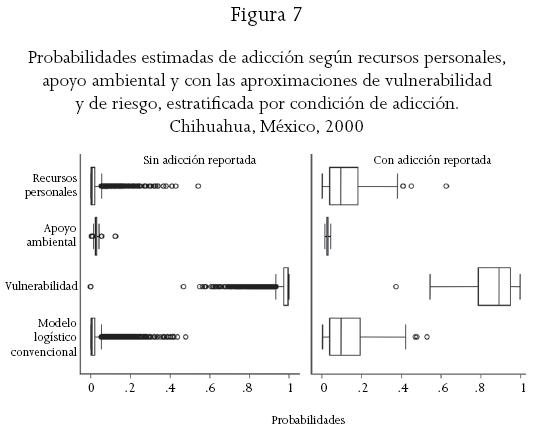 Figura 7

Probabilidades estimadas de adicción según recursos personales, apoyo ambiental y con las aproximaciones de vulnerabilidad y de riesgo, estratificada por condición de adicción. Chihuahua, México, 2000

Sin adicción reportada

Con adicción reportada

Recursos personales

Apoyo ambiental

Vulnerabilidad

Modelo logístico convencional

0 .2 .4 .6 .8 1

0 .2 .4 .6 .8 1

Probabilidades